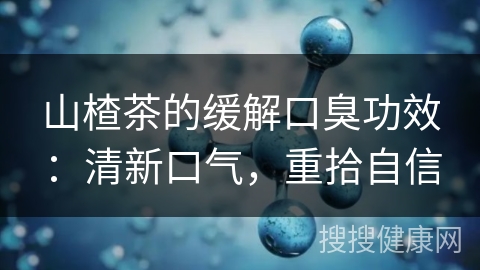 山楂茶的缓解口臭功效：清新口气，重拾自信

搜搜健康网